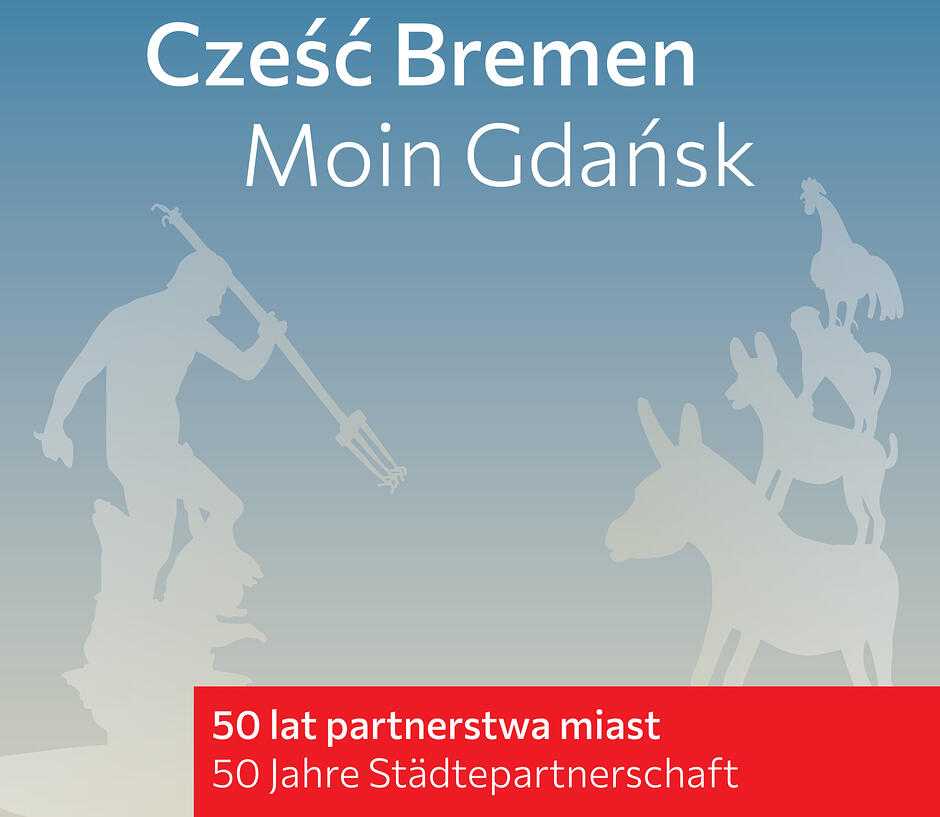 Cześć Bremen
Moin Gdańsk

50 lat partnerstwa miast
50 Jahre Städtepartnerschaft